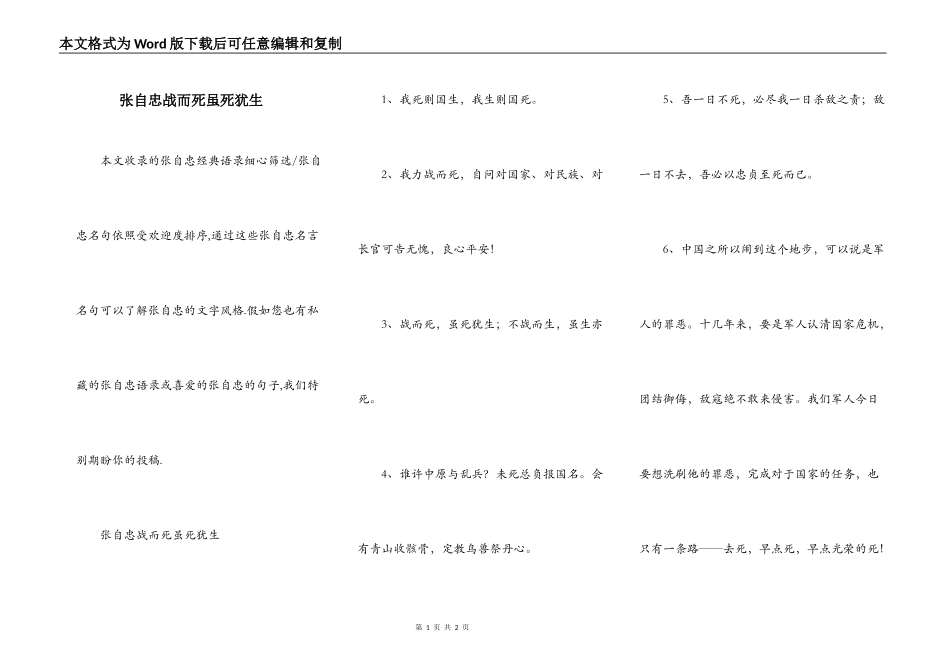 本文格式为Word版下载后可任意编辑和复制

张自忠战而死虽死犹生

本文收录的张自忠经典语录细心筛选/张自忠名句依照受欢迎度排序,通过这些张自忠名言名句可以了解张自忠的文字风格.假如您也有私藏的张自忠语录或喜爱的张自忠的句子,我们特别期盼你的投稿.

张自忠战而死虽死犹生

1、我死则国生，我生则国死。

2、我力战而死，自问对国家、对民族、对长官可告无愧，良心平安！

3、战而死，虽死犹生；不战而生，虽生亦死。

4、谁许中原与乱兵？未死总负报国名。会有青山收骸骨，定教鸟兽祭丹心。

5、吾一日不死，必尽我一日杀敌之责；敌一日不去，吾必以忠贞至死而已。

6、中国之所以闹到这个地步，可以说是军人的罪恶。十几年来，要是军人认清国家危机，团结御侮，敌寇绝不敢来侵害。我们军人今日要想洗刷他的罪恶，完成对于国家的任务，也只有一条路——去死，早点死，早点光荣的死！

第 1 页 共 2 页